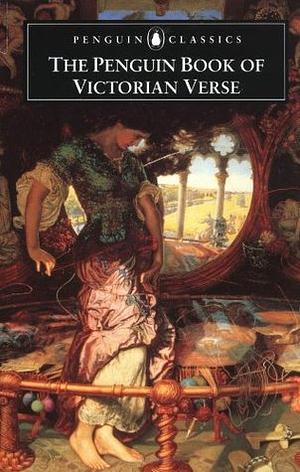 PENGUIN CLASSICS

THE PENGUIN BOOK OF VICTORIAN VERSE